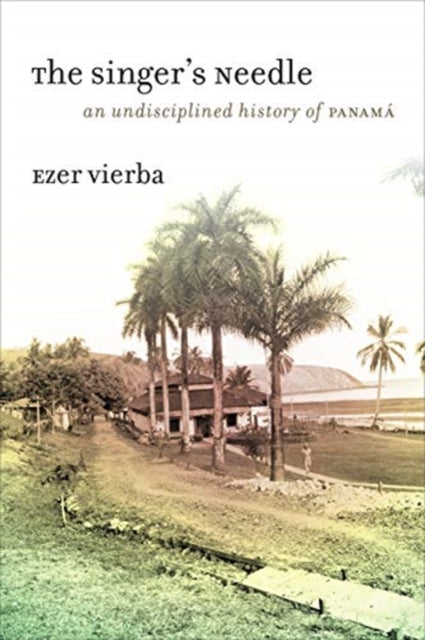 The singer's Needle

an undisciplined history of PANAMÁ

Ezer vierba